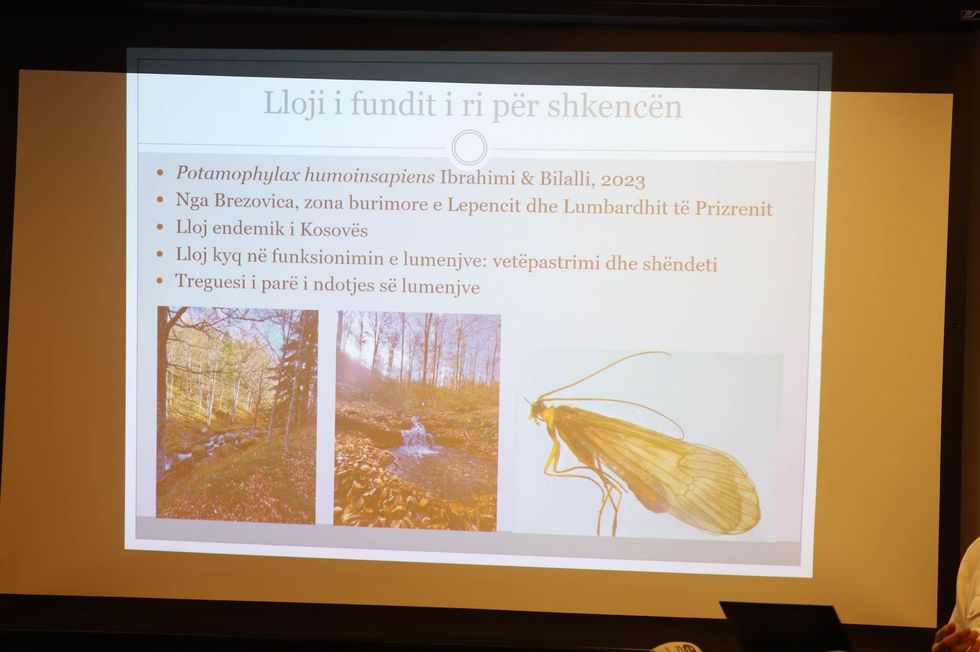 Lloji i fundit i ri për shkencën

• Potamophylax humoinsapiens Ibrahimi & Bilalli, 2023
• Nga Brezovica, zona burimore e Lepencit dhe Lumbardhit të Prizrenit
• Lloj endemik i Kosovës
• Lloj kyq në funksionimin e lumenjve: vetëpastrimi dhe shëndeti
• Treguesi i parë i ndotjes së lumenjve